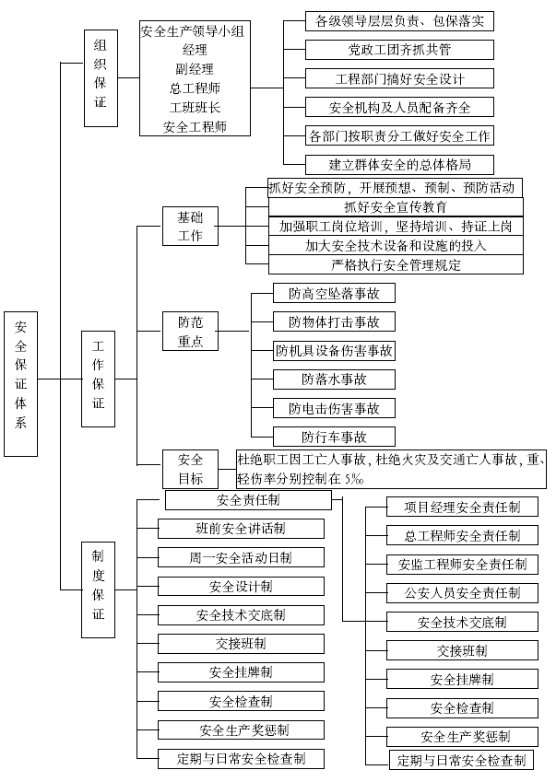 安全保证体系

组织保证

安全生产领导小组
经理
副经理
总工程师
工班班长
安全工程师

各级领导层层负责、包保落实
党政工团齐抓共管
工程部门搞好安全设计
安全机构及人员配备齐全
各部门按职责分工做好安全工作
建立群体安全的总体格局

工作保证

基础工作

抓好安全预防，开展预想、预制、预防活动
抓好安全宣传教育
加强职工岗位培训，坚持培训、持证上岗
加大安全技术设备和设施的投入
严格执行安全管理规定

防范重点

防高空坠落事故
防物体打击事故
防机具设备伤害事故
防落水事故
防电击伤害事故
防行车事故

安全目标

杜绝职工因工亡人事故，杜绝火灾及交通亡人事故，重、轻伤率分别控制在 5‰

制度保证

安全责任制
班前安全讲话制
周一安全活动日制
安全设计制
安全技术交底制
交接班制
安全挂牌制
安全检查制
安全生产奖惩制
定期与日常安全检查制

项目经理安全责任制
总工程师安全责任制
安监工程师安全责任制
公安人员安全责任制
安全技术交底制
交接班制
安全挂牌制
安全检查制
安全生产奖惩制
定期与日常安全检查制